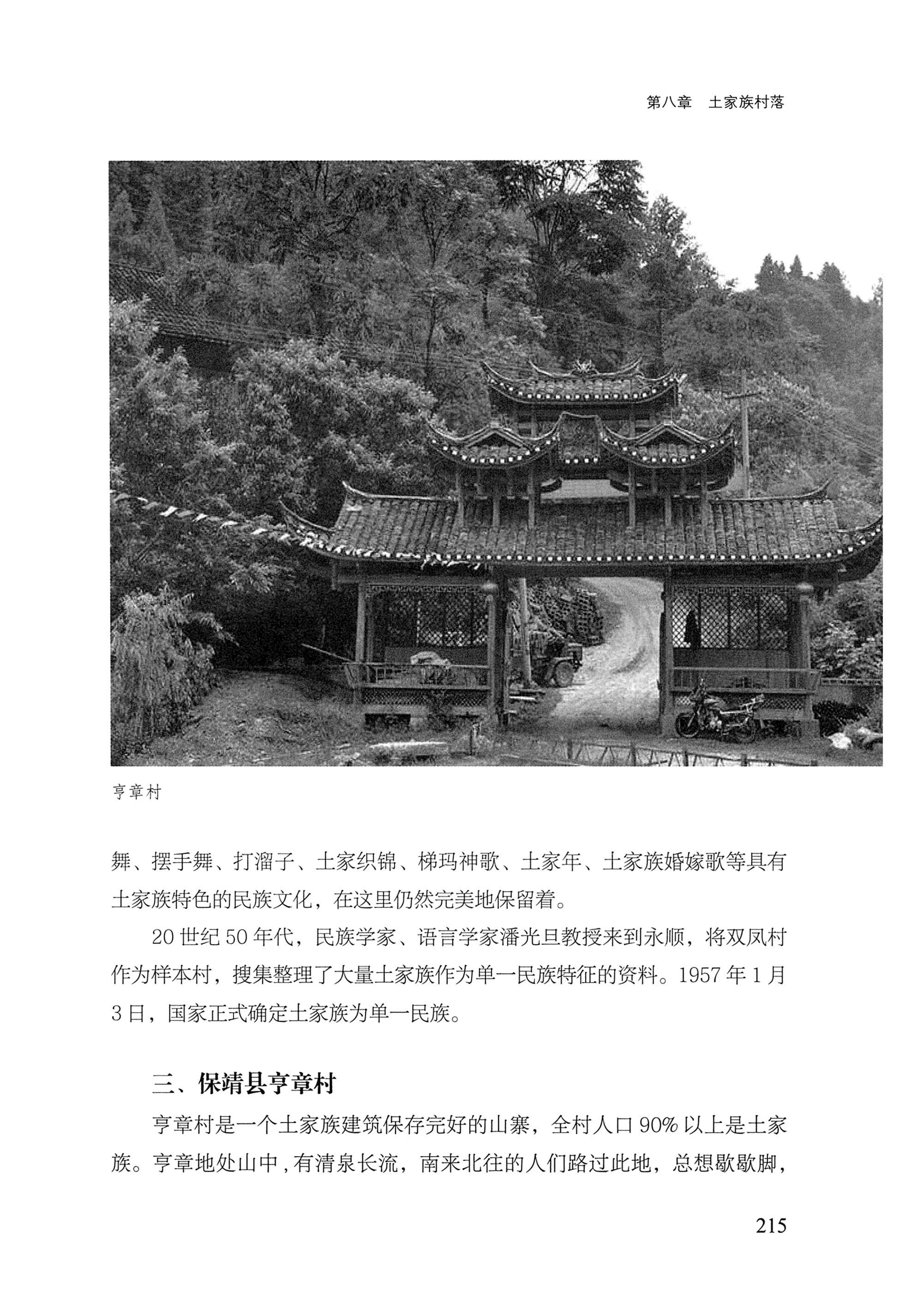 第八章　土家族村落

亨章村

舞、摆手舞、打溜子、土家织锦、梯玛神歌、土家年、土家族婚嫁歌等具有土家族特色的民族文化，在这里仍然完美地保留着。

20 世纪 50 年代，民族学家、语言学家潘光旦教授来到永顺，将双凤村作为样本村，搜集整理了大量土家族作为单一民族特征的资料。1957 年 1 月 3 日，国家正式确定土家族为单一民族。

三、保靖县亨章村

亨章村是一个土家族建筑保存完好的山寨，全村人口 90% 以上是土家族。亨章地处山中，有清泉长流，南来北往的人们路过此地，总想歇歇脚，

215